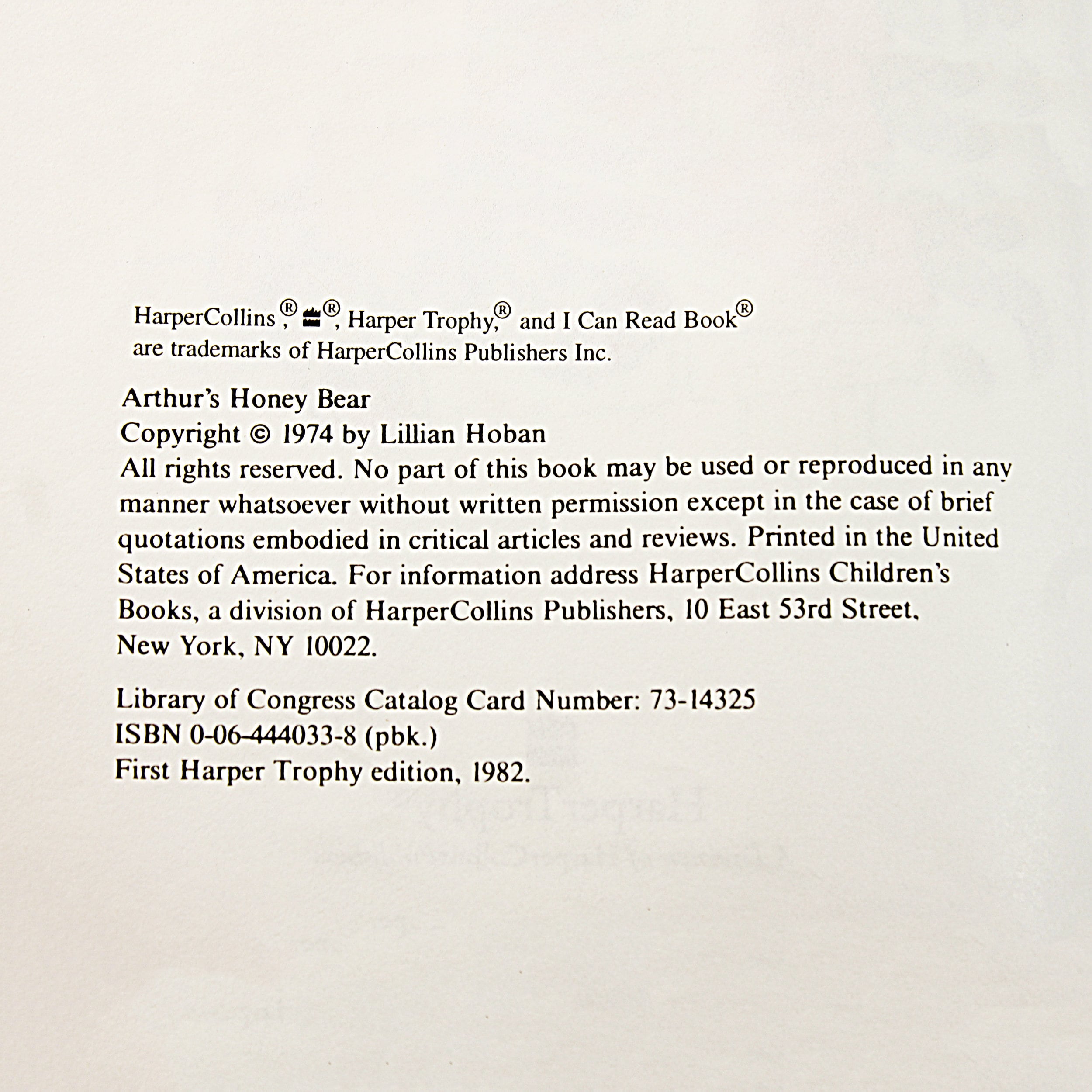 HarperCollins®, ®, Harper Trophy,® and I Can Read Book® are trademarks of HarperCollins Publishers Inc.

Arthur's Honey Bear
Copyright © 1974 by Lillian Hoban
All rights reserved. No part of this book may be used or reproduced in any manner whatsoever without written permission except in the case of brief quotations embodied in critical articles and reviews. Printed in the United States of America. For information address HarperCollins Children's Books, a division of HarperCollins Publishers, 10 East 53rd Street, New York, NY 10022.

Library of Congress Catalog Card Number: 73-14325
ISBN 0-06-444033-8 (pbk.)
First Harper Trophy edition, 1982.